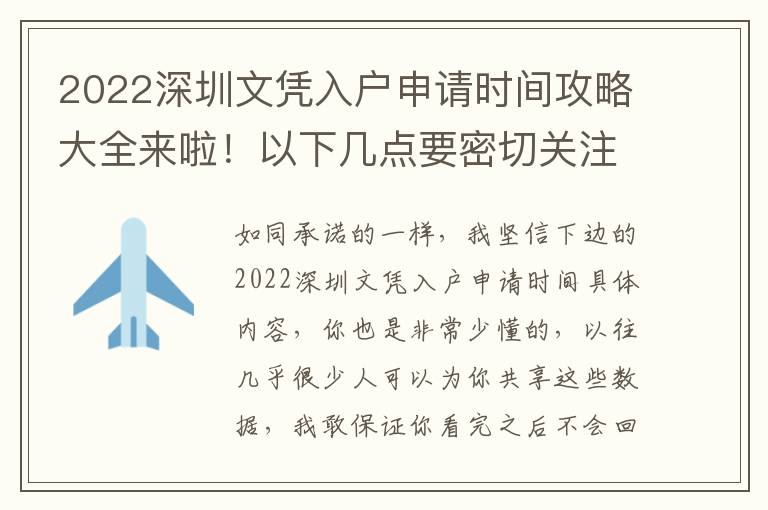 2022深圳文凭入户申请时间攻略大全来啦！以下几点要密切关注

如同承诺的一样，我坚信下边的2022深圳文凭入户申请时间具体内容，你也是非常少懂的，以往几乎很少人可以为你共享这些数据，我敢保证你看完之后不会回